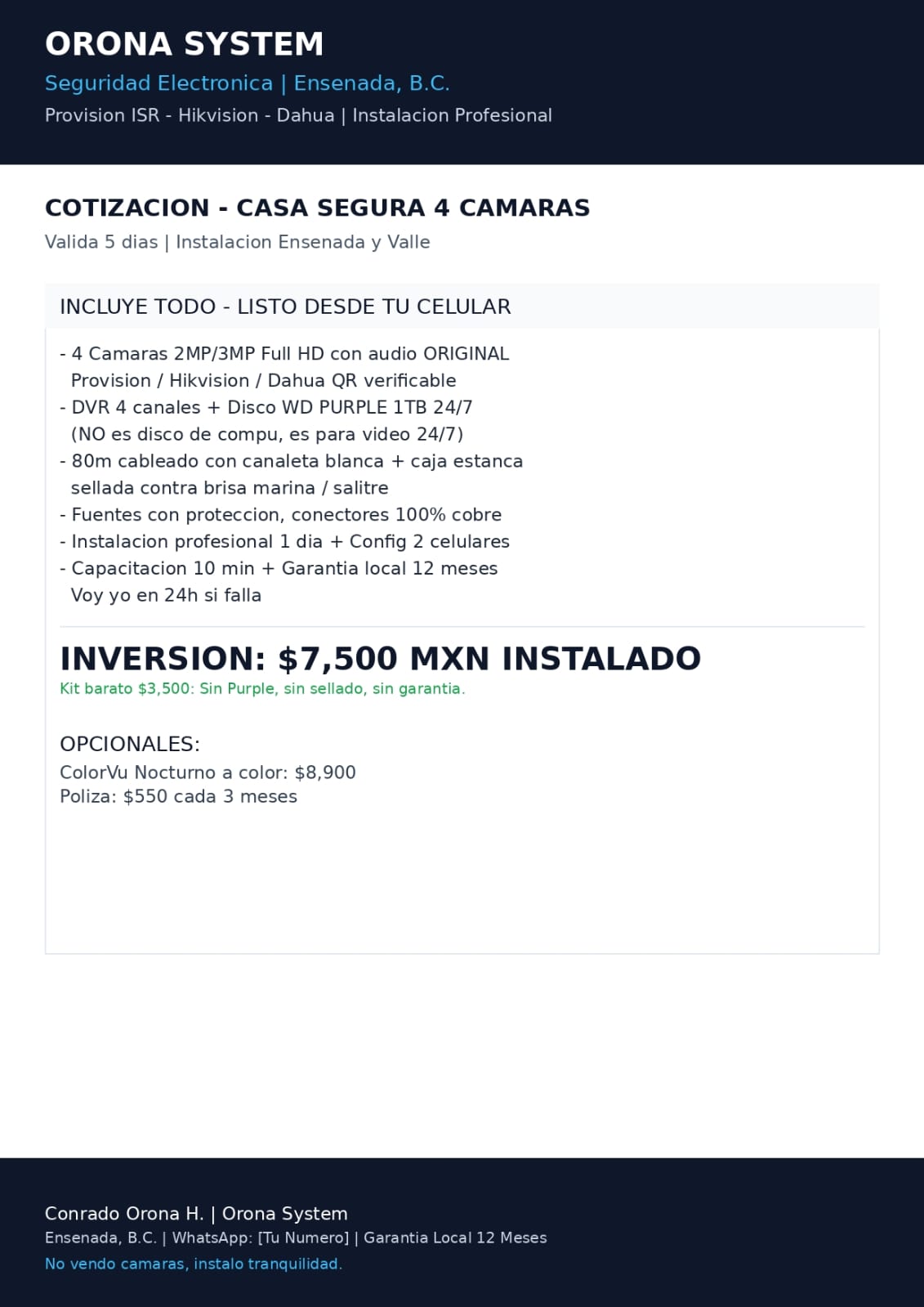 ORONA SYSTEM
Seguridad Electronica | Ensenada, B.C.
Provision ISR - Hikvision - Dahua | Instalacion Profesional

COTIZACION - CASA SEGURA 4 CAMARAS
Valida 5 dias | Instalacion Ensenada y Valle

INCLUYE TODO - LISTO DESDE TU CELULAR

- 4 Camaras 2MP/3MP Full HD con audio ORIGINAL Provision / Hikvision / Dahua QR verificable
- DVR 4 canales + Disco WD PURPLE 1TB 24/7 (NO es disco de compu, es para video 24/7)
- 80m cableado con canaleta blanca + caja estanca sellada contra brisa marina / salitre
- Fuentes con proteccion, conectores 100% cobre
- Instalacion profesional 1 dia + Config 2 celulares
- Capacitacion 10 min + Garantia local 12 meses Voy yo en 24h si falla

INVERSION: $7,500 MXN INSTALADO
Kit barato $3,500: Sin Purple, sin sellado, sin garantia.

OPCIONALES:
ColorVu Nocturno a color: $8,900
Poliza: $550 cada 3 meses

Conrado Orona H. | Orona System
Ensenada, B.C. | WhatsApp: [Tu Numero] | Garantia Local 12 Meses
No vendo camaras, instalo tranquilidad.